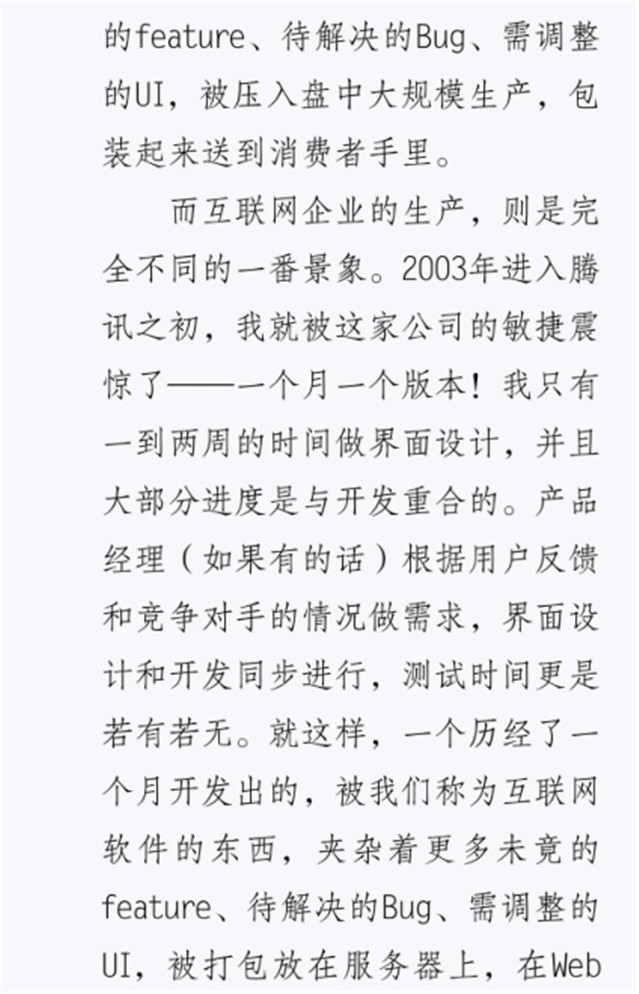 的feature、待解决的Bug、需调整的UI，被压入盘中大规模生产，包装起来送到消费者手里。

而互联网企业的生产，则是完全不同的一番景象。2003年进入腾讯之初，我就被这家公司的敏捷震惊了——一个月一个版本！我只有一到两周的时间做界面设计，并且大部分进度是与开发重合的。产品经理（如果有的话）根据用户反馈和竞争对手的情况做需求，界面设计和开发同步进行，测试时间更是若有若无。就这样，一个历经了一个月开发出的，被我们称为互联网软件的东西，夹杂着更多未竟的feature、待解决的Bug、需调整的UI，被打包放在服务器上，在Web